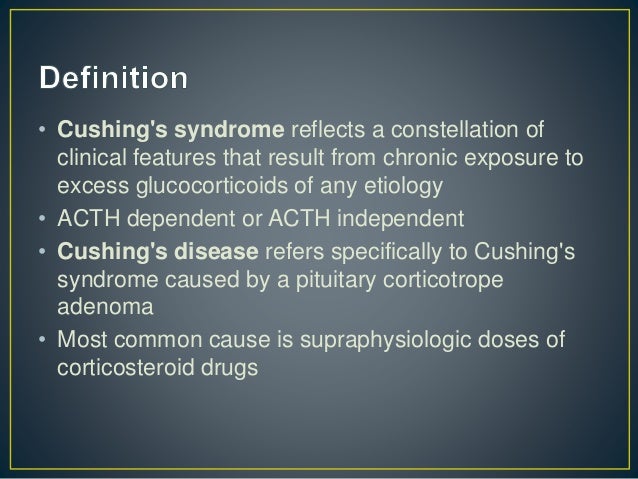 Definition

• Cushing's syndrome reflects a constellation of clinical features that result from chronic exposure to excess glucocorticoids of any etiology
• ACTH dependent or ACTH independent
• Cushing's disease refers specifically to Cushing's syndrome caused by a pituitary corticotrope adenoma
• Most common cause is supraphysiologic doses of corticosteroid drugs